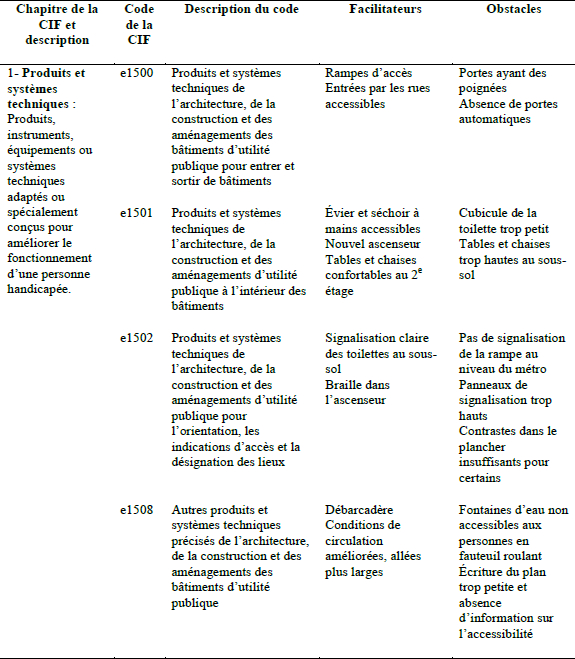 | Chapitre de la CIF et description | Code de la CIF | Description du code | Facilitateurs | Obstacles |
|---|---|---|---|---|
| **1- Produits et systèmes techniques** : Produits, instruments, équipements ou systèmes techniques adaptés ou spécialement conçus pour améliorer le fonctionnement d'une personne handicapée. | e1500 | Produits et systèmes techniques de l'architecture, de la construction et des aménagements des bâtiments d'utilité publique pour entrer et sortir de bâtiments | Rampes d'accès Entrées par les rues accessibles | Portes ayant des poignées Absence de portes automatiques |
| | e1501 | Produits et systèmes techniques de l'architecture, de la construction et des aménagements d'utilité publique à l'intérieur des bâtiments | Évier et séchoir à mains accessibles Nouvel ascenseur Tables et chaises confortables au $2^e$ étage | Cubicule de la toilette trop petit Tables et chaises trop hautes au sous-sol |
| | e1502 | Produits et systèmes techniques de l'architecture, de la construction et des aménagements d'utilité publique pour l'orientation, les indications d'accès et la désignation des lieux | Signalisation claire des toilettes au sous-sol Braille dans l'ascenseur | Pas de signalisation de la rampe au niveau du métro Panneaux de signalisation trop hauts Contrastes dans le plancher insuffisants pour certains |
| | e1508 | Autres produits et systèmes techniques précisés de l'architecture, de la construction et des aménagements des bâtiments d'utilité publique | Débarcadère Conditions de circulation améliorées, allées plus larges | Fontaines d'eau non accessibles aux personnes en fauteuil roulant Écriture du plan trop petite et absence d'information sur l'accessibilité |